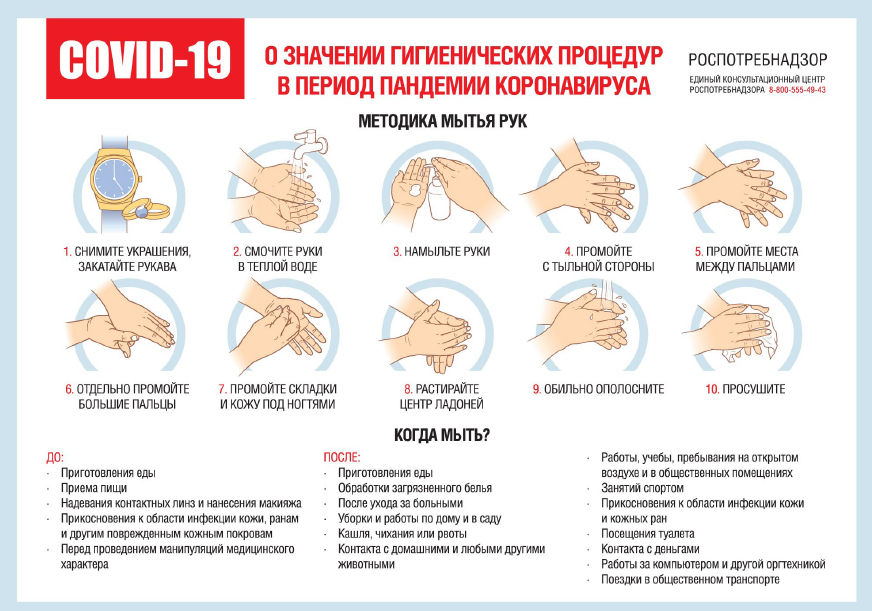 COVID-19

О ЗНАЧЕНИИ ГИГИЕНИЧЕСКИХ ПРОЦЕДУР В ПЕРИОД ПАНДЕМИИ КОРОНАВИРУСА

РОСПОТРЕБНАДЗОР
ЕДИНЫЙ КОНСУЛЬТАЦИОННЫЙ ЦЕНТР РОСПОТРЕБНАДЗОРА 8-800-555-49-43

МЕТОДИКА МЫТЬЯ РУК

1. СНИМИТЕ УКРАШЕНИЯ, ЗАКАТАЙТЕ РУКАВА

2. СМОЧИТЕ РУКИ В ТЕПЛОЙ ВОДЕ

3. НАМЫЛЬТЕ РУКИ

4. ПРОМОЙТЕ С ТЫЛЬНОЙ СТОРОНЫ

5. ПРОМОЙТЕ МЕСТА МЕЖДУ ПАЛЬЦАМИ

6. ОТДЕЛЬНО ПРОМОЙТЕ БОЛЬШИЕ ПАЛЬЦЫ

7. ПРОМОЙТЕ СКЛАДКИ И КОЖУ ПОД НОГТЯМИ

8. РАСТИРАЙТЕ ЦЕНТР ЛАДОНЕЙ

9. ОБИЛЬНО ОПОЛОСНИТЕ

10. ПРОСУШИТЕ

КОГДА МЫТЬ?

ДО:
- Приготовления еды
- Приема пищи
- Надевания контактных линз и нанесения макияжа
- Прикосновения к области инфекции кожи, ранам и другим поврежденным кожным покровам
- Перед проведением манипуляций медицинского характера

ПОСЛЕ:
- Приготовления еды
- Обработки загрязненного белья
- После ухода за больными
- Уборки и работы по дому и в саду
- Кашля, чихания или рвоты
- Контакта с домашними и любыми другими животными

- Работы, учебы, пребывания на открытом воздухе и в общественных помещениях
- Занятий спортом
- Прикосновения к области инфекции кожи и кожных ран
- Посещения туалета
- Контакта с деньгами
- Работы за компьютером и другой оргтехникой
- Поездки в общественном транспорте